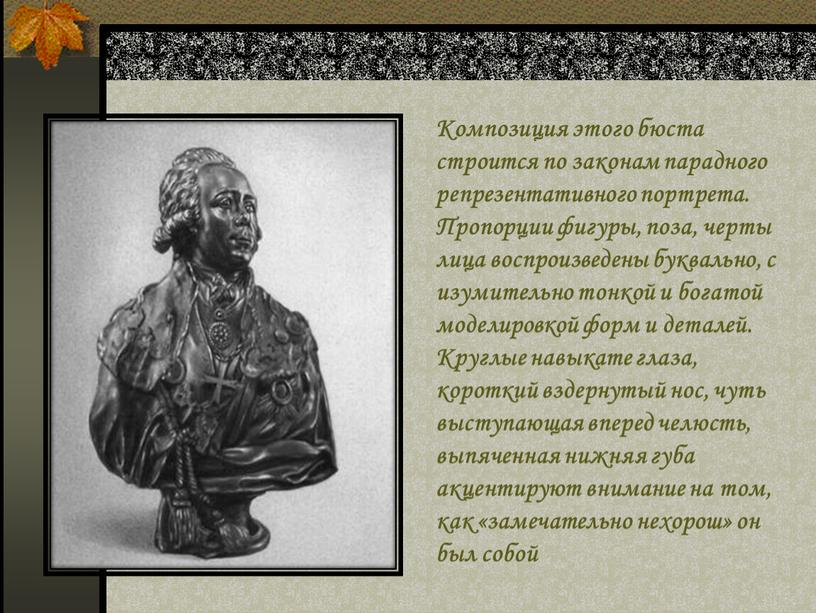 Композиция этого бюста строится по законам парадного репрезентативного портрета. Пропорции фигуры, поза, черты лица воспроизведены буквально, с изумительно тонкой и богатой моделировкой форм и деталей. Круглые навыкате глаза, короткий вздернутый нос, чуть выступающая вперед челюсть, выпяченная нижняя губа акцентируют внимание на том, как «замечательно нехорош» он был собой